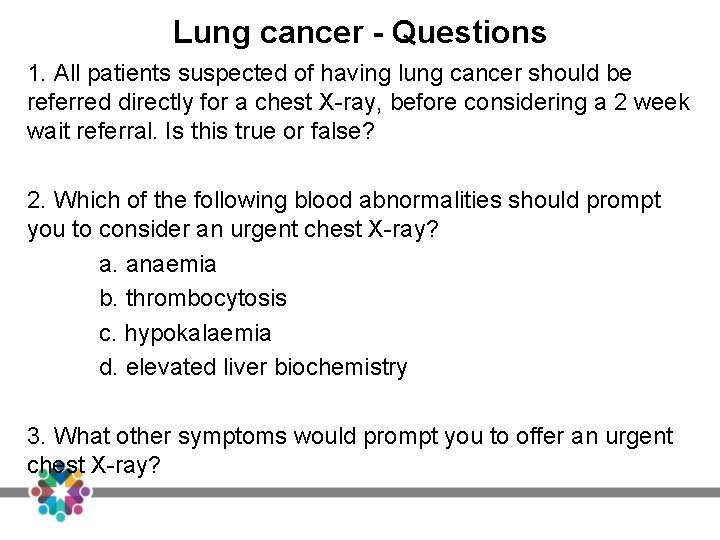 Lung cancer - Questions

1. All patients suspected of having lung cancer should be referred directly for a chest X-ray, before considering a 2 week wait referral. Is this true or false?

2. Which of the following blood abnormalities should prompt you to consider an urgent chest X-ray?

a. anaemia

b. thrombocytosis

c. hypokalaemia

d. elevated liver biochemistry

3. What other symptoms would prompt you to offer an urgent chest X-ray?